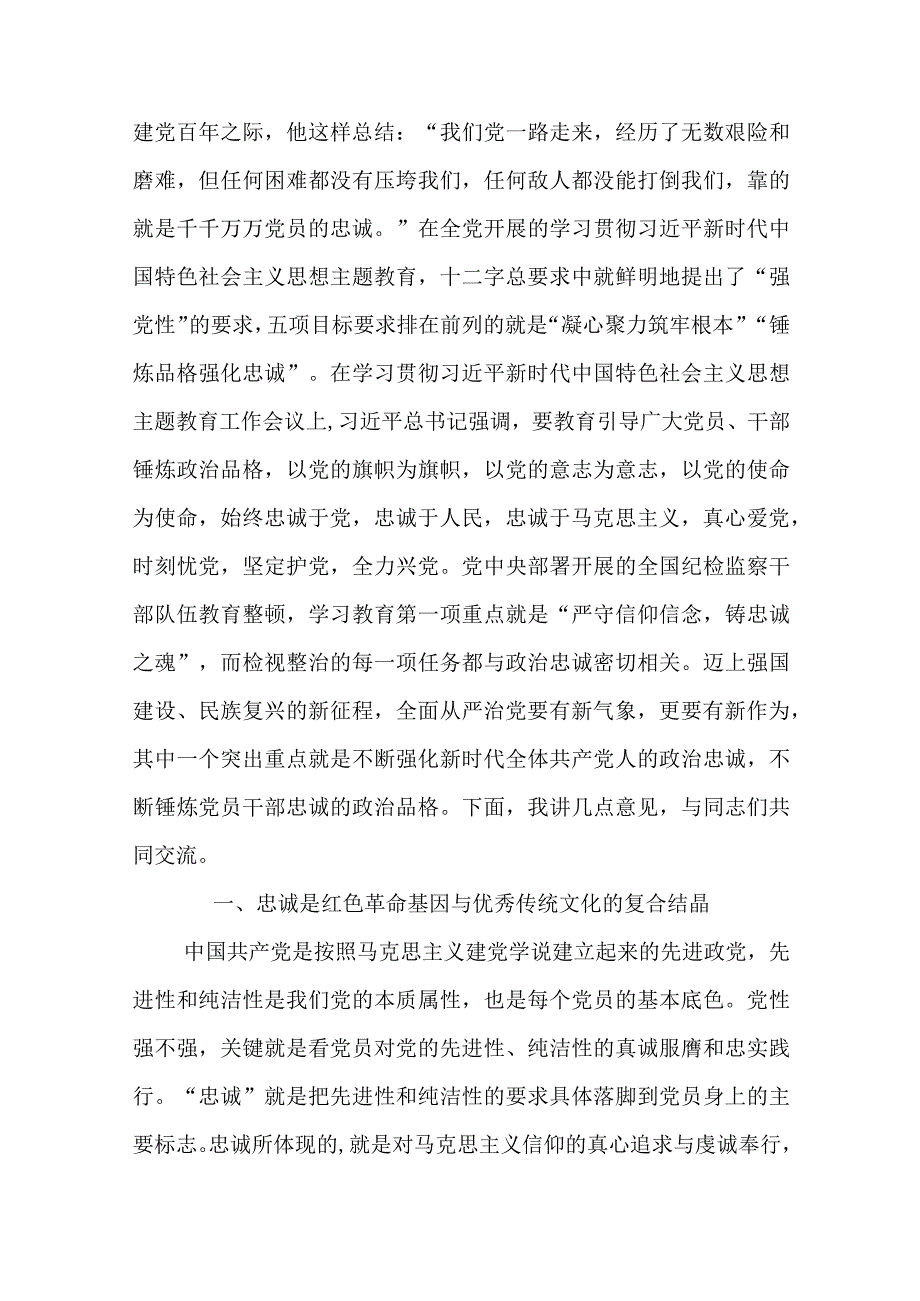 建党百年之际，他这样总结：“我们党一路走来，经历了无数艰险和磨难，但任何困难都没有压垮我们，任何敌人都没能打倒我们，靠的就是千千万万党员的忠诚。”在全党开展的学习贯彻习近平新时代中国特色社会主义思想主题教育，十二字总要求中就鲜明地提出了“强党性”的要求，五项目标要求排在前列的就是“凝心聚力筑牢根本”“锤炼品格强化忠诚”。在学习贯彻习近平新时代中国特色社会主义思想主题教育工作会议上,习近平总书记强调，要教育引导广大党员、干部锤炼政治品格，以党的旗帜为旗帜，以党的意志为意志，以党的使命为使命，始终忠诚于党，忠诚于人民，忠诚于马克思主义，真心爱党，时刻忧党，坚定护党，全力兴党。党中央部署开展的全国纪检监察干部队伍教育整顿，学习教育第一项重点就是“严守信仰信念，铸忠诚之魂”，而检视整治的每一项任务都与政治忠诚密切相关。迈上强国建设、民族复兴的新征程，全面从严治党要有新气象，更要有新作为，其中一个突出重点就是不断强化新时代全体共产党人的政治忠诚，不断锤炼党员干部忠诚的政治品格。下面，我讲几点意见，与同志们共同交流。

一、忠诚是红色革命基因与优秀传统文化的复合结晶

中国共产党是按照马克思主义建党学说建立起来的先进政党，先进性和纯洁性是我们党的本质属性，也是每个党员的基本底色。党性强不强，关键就是看党员对党的先进性、纯洁性的真诚服膺和忠实践行。“忠诚”就是把先进性和纯洁性的要求具体落脚到党员身上的主要标志。忠诚所体现的,就是对马克思主义信仰的真心追求与虔诚奉行，